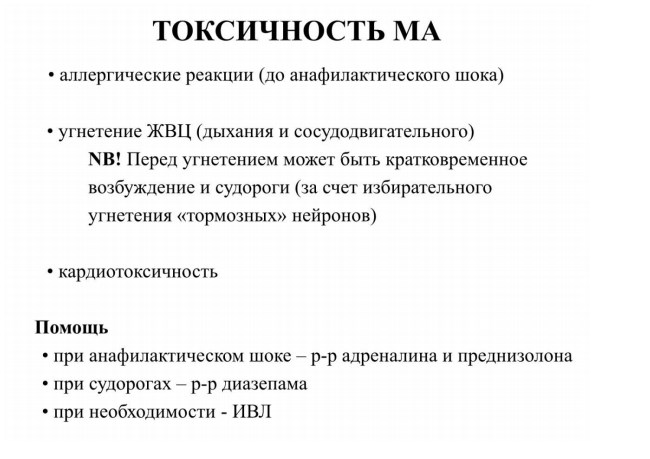 ТОКСИЧНОСТЬ МА

• аллергические реакции (до анафилактического шока)

• угнетение ЖВЦ (дыхания и сосудодвигательного)

NB! Перед угнетением может быть кратковременное возбуждение и судороги (за счет избирательного угнетения «тормозных» нейронов)

• кардиотоксичность

Помощь

• при анафилактическом шоке – р-р адреналина и преднизолона
• при судорогах – р-р диазепама
• при необходимости - ИВЛ